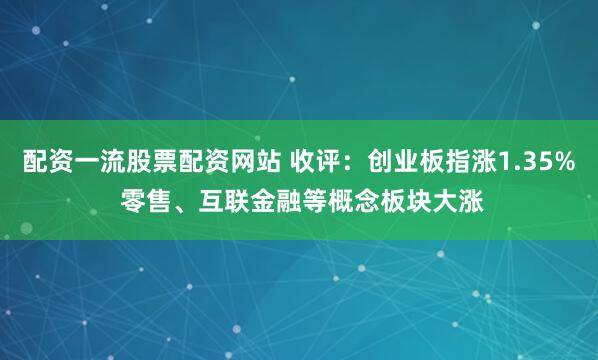 配资一流股票配资网站 收评：创业板指涨1.35% 零售、互联金融等概念板块大涨